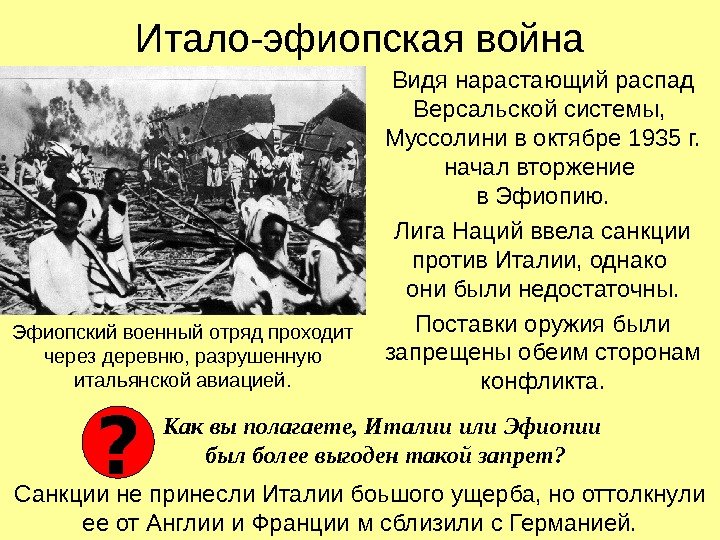 Итало-эфиопская война

Эфиопский военный отряд проходит через деревню, разрушенную итальянской авиацией.

Видя нарастающий распад Версальской системы, Муссолини в октябре 1935 г. начал вторжение в Эфиопию.

Лига Наций ввела санкции против Италии, однако они были недостаточны.

Поставки оружия были запрещены обеим сторонам конфликта.

?

Как вы полагаете, Италии или Эфиопии был более выгоден такой запрет?

Санкции не принесли Италии боьшого ущерба, но оттолкнули ее от Англии и Франции м сблизили с Германией.